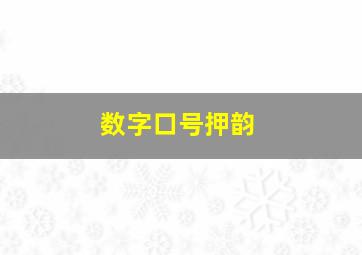 数字口号押韵